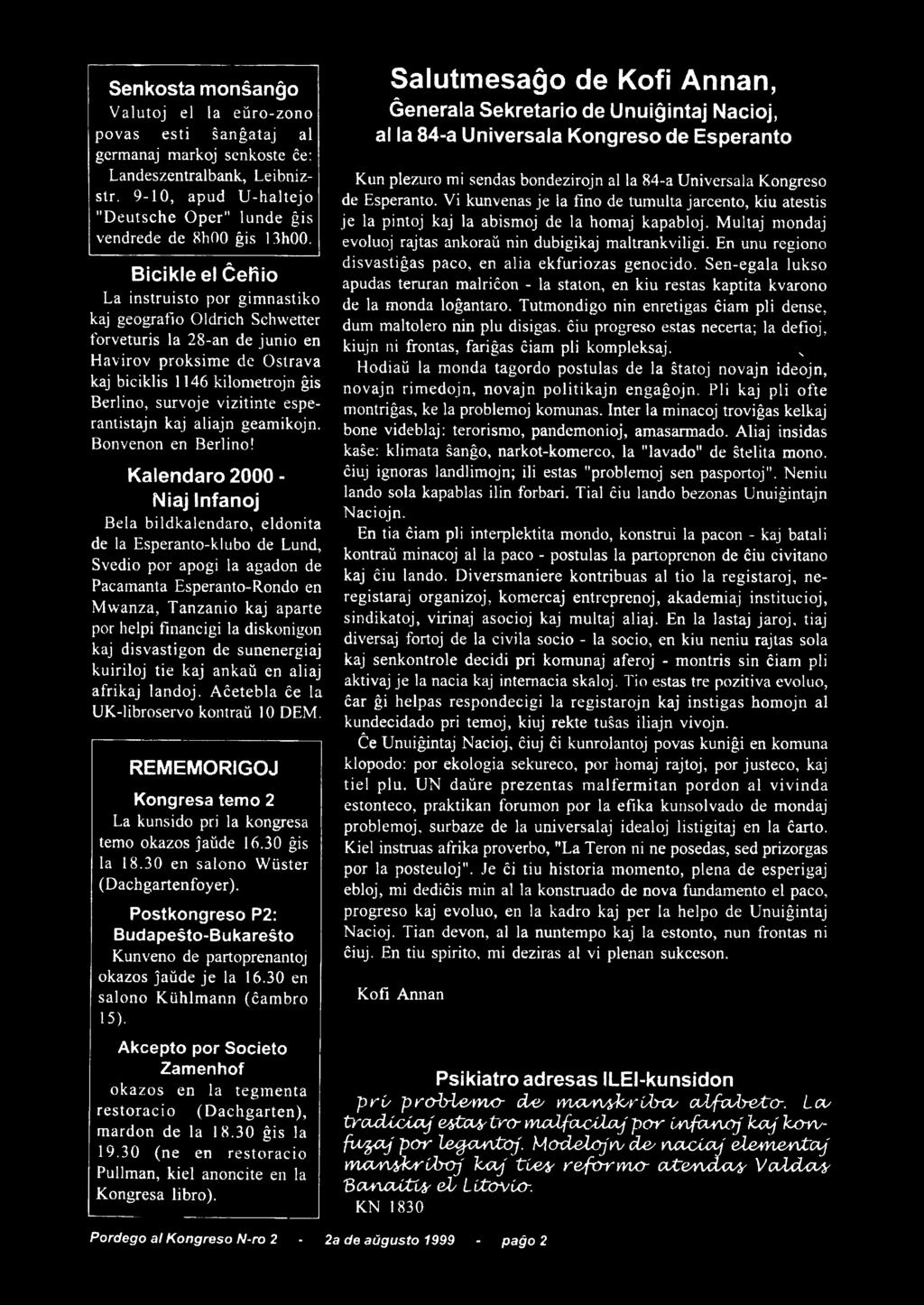 Senkosta monŝanĝo

Valutoj el la eŭro-zono povas esti ŝanĝataj al germanaj markoj senkoste ĉe: Landeszentralbank, Leibnizstr. 9-10, apud U-haltejo "Deutsche Oper" lunde ĝis vendrede de 8h00 ĝis 13h00.

Bicikle el Ĉeĥio

La instruisto por gimnastiko kaj geografio Oldrich Schwetter forveturis la 28-an de junio en Havirov proksime de Ostrava kaj biciklis 1146 kilometrojn ĝis Berlino, survoje vizitinte esperantistajn kaj aliajn geamikojn. Bonvenon en Berlino!

Kalendaro 2000 - Niaj Infanoj

Bela bildkalendaro, eldonita de la Esperanto-klubo de Lund, Svedio por apogi la agadon de Pacamanta Esperanto-Rondo en Mwanza, Tanzanio kaj aparte por helpi financigi la diskonigon kaj disvastigon de sunenergiaj kuiriloj tie kaj ankaŭ en aliaj afrikaj landoj. Aĉetebla ĉe la UK-libroservo kontraŭ 10 DEM.

REMEMORIGOJ

Kongresa temo 2
La kunsido pri la kongresa temo okazos ĵaŭde 16.30 ĝis la 18.30 en salono Wüster (Dachgartenfoyer).

Postkongreso P2: Budapeŝto-Bukareŝto
Kunveno de partoprenantoj okazos ĵaŭde je la 16.30 en salono Kühlmann (ĉambro 15).

Akcepto por Societo Zamenhof
okazos en la tegmenta restoracio (Dachgarten), mardon de la 18.30 ĝis la 19.30 (ne en restoracio Pullman, kiel anoncite en la Kongresa libro).

Salutmesaĝo de Kofi Annan,
Ĝenerala Sekretario de Unuiĝintaj Nacioj,
al la 84-a Universala Kongreso de Esperanto

Kun plezuro mi sendas bondezirojn al la 84-a Universala Kongreso de Esperanto. Vi kunvenas je la fino de tumulta jarcento, kiu atestis je la pintoj kaj la abismoj de la homaj kapabloj. Multaj mondaj evoluoj rajtas ankoraŭ nin dubigikaj maltrankviligi. En unu regiono disvastiĝas paco, en alia ekfuriozas genocido. Sen-egala lukso apudas teruran malriĉon - la staton, en kiu restas kaptita kvarono de la monda loĝantaro. Tutmondigo nin enretigas ĉiam pli dense, dum maltolero nin plu disigas. ĉiu progreso estas necerta; la defioj, kiujn ni frontas, fariĝas ĉiam pli kompleksaj.

Hodiaŭ la monda tagordo postulas de la ŝtatoj novajn ideojn, novajn rimedojn, novajn politikajn engaĝojn. Pli kaj pli ofte montriĝas, ke la problemoj komunas. Inter la minacoj troviĝas kelkaj bone videblaj: terorismo, pandemonioj, amasarmado. Aliaj insidas kaŝe: klimata ŝanĝo, narkot-komerco, la "lavado" de ŝtelita mono. ĉiuj ignoras landlimojn; ili estas "problemoj sen pasportoj". Neniu lando sola kapablas ilin forbari. Tial ĉiu lando bezonas Unuiĝintajn Naciojn.

En tia ĉiam pli interplektita mondo, konstrui la pacon - kaj batali kontraŭ minacoj al la paco - postulas la partoprenon de ĉiu civitano kaj ĉiu lando. Diversmaniere kontribuas al tio la registaroj, neregistaraj organizoj, komercaj entreprenoj, akademiaj institucioj, sindikatoj, virinaj asocioj kaj multaj aliaj. En la lastaj jaroj, tiaj diversaj fortoj de la civila socio - la socio, en kiu neniu rajtas sola kaj senkontrole decidi pri komunaj aferoj - montris sin ĉiam pli aktivaj je la nacia kaj internacia skaloj. Tio estas tre pozitiva evoluo, ĉar ĝi helpas respondecigi la registarojn kaj instigas homojn al kundecidado pri temoj, kiuj rekte tuŝas iliajn vivojn.

Ĉe Unuiĝintaj Nacioj, ĉiuj ĉi kunrolantoj povas kuniĝi en komuna klopodo: por ekologia sekureco, por homaj rajtoj, por justeco, kaj tiel plu. UN daŭre prezentas malfermitan pordon al vivinda estonteco, praktikan forumon por la efika kunsolvado de mondaj problemoj, surbaze de la universalaj idealoj listigitaj en la ĉarto. Kiel instruas afrika proverbo, "La Teron ni ne posedas, sed prizorgas por la posteuloj". Je ĉi tiu historia momento, plena de esperigaj ebloj, mi dediĉis min al la konstruado de nova fundamento el paco, progreso kaj evoluo, en la kadro kaj per la helpo de Unuiĝintaj Nacioj. Tian devon, al la nuntempo kaj la estonto, nun frontas ni ĉiuj. En tiu spirito, mi deziras al vi plenan sukceson.

Kofi Annan

Psikiatro adresas ILEI-kunsidon
pri problemo de manskriba alfabeto. La tradiciaj estas tro malfacilaj por infanoj kaj konfuzaj por legantoj. Modelojn de naciaj elementaj manskriboj kaj ties reformo atendas Valdas Banaitis el Litovio.
KN 1830

Pordego al Kongreso N-ro 2 - 2a de aŭgusto 1999 - paĝo 2